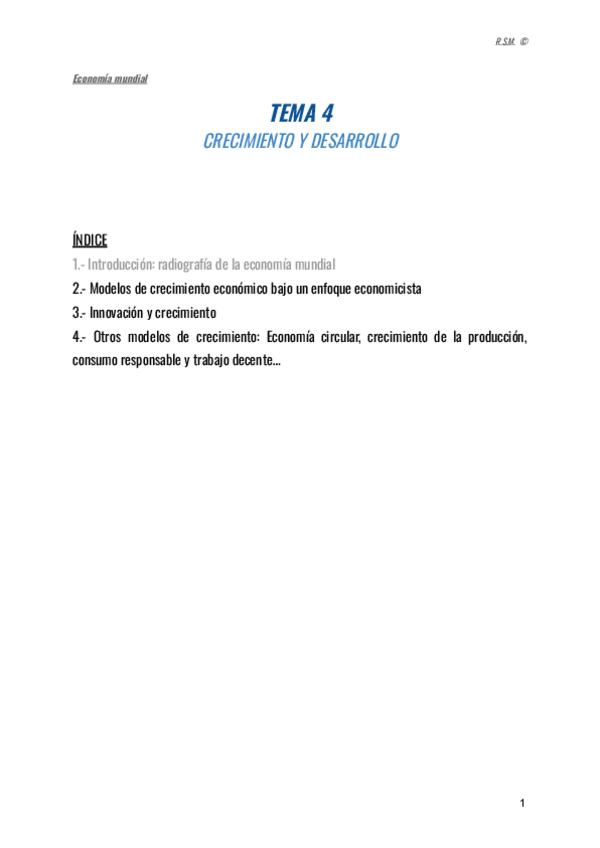 R.S.M. ©

Economía mundial

TEMA 4
CRECIMIENTO Y DESARROLLO

ÍNDICE
1.- Introducción: radiografía de la economía mundial
2.- Modelos de crecimiento económico bajo un enfoque economicista
3.- Innovación y crecimiento
4.- Otros modelos de crecimiento: Economía circular, crecimiento de la producción, consumo responsable y trabajo decente...

1